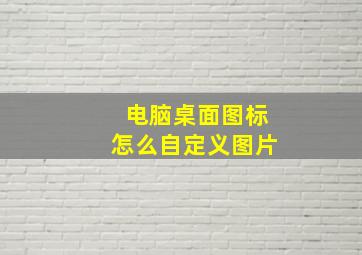 电脑桌面图标
怎么自定义图片